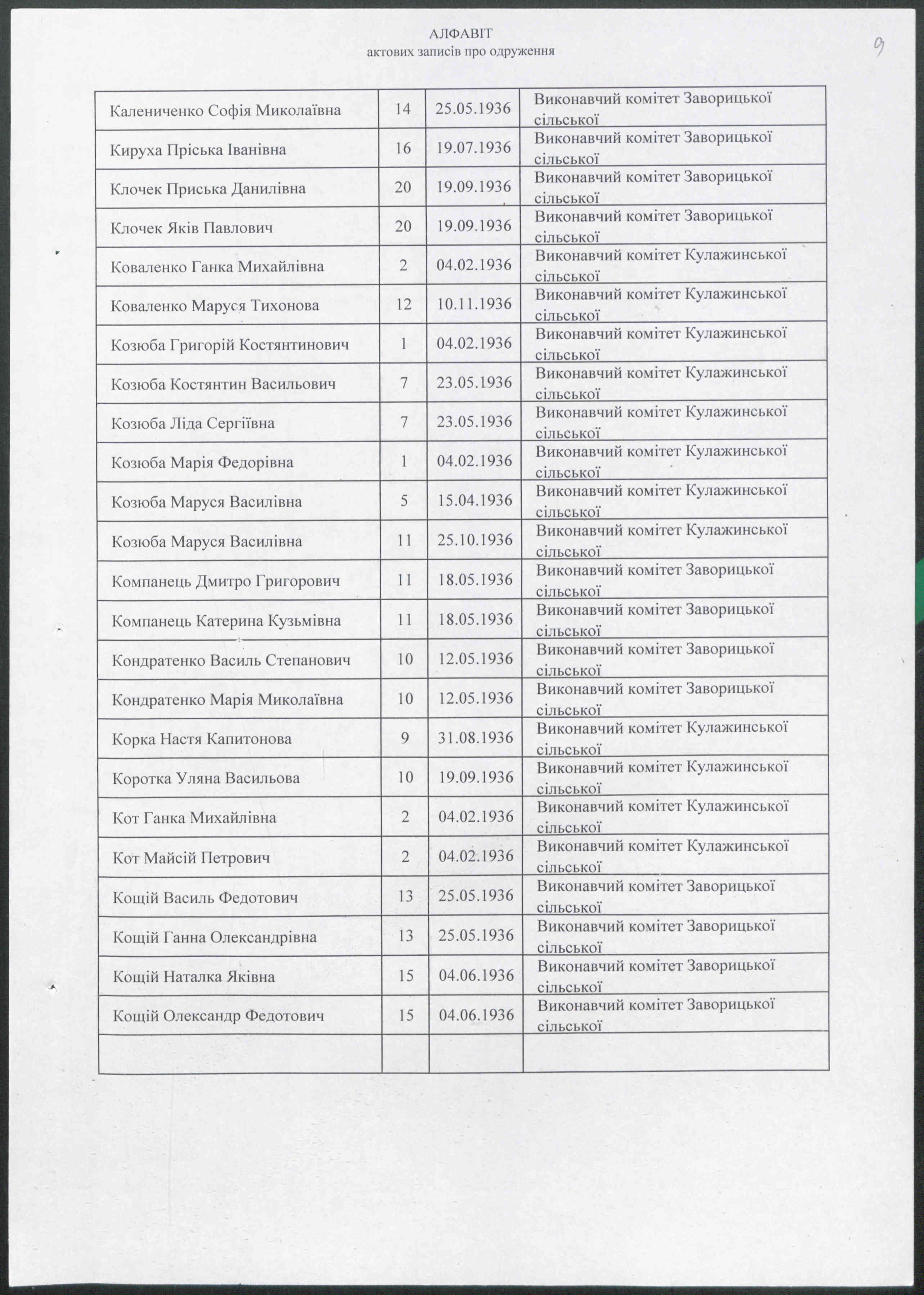 АЛФАВІТ
актових записів про одруження

9

| | | | |
|---|---|---|---|
| Калениченко Софія Миколаївна | 14 | 25.05.1936 | Виконавчий комітет Заворицької сільської |
| Кируха Пріська Іванівна | 16 | 19.07.1936 | Виконавчий комітет Заворицької сільської |
| Клочек Приська Данилівна | 20 | 19.09.1936 | Виконавчий комітет Заворицької сільської |
| Клочек Яків Павлович | 20 | 19.09.1936 | Виконавчий комітет Заворицької сільської |
| Коваленко Ганка Михайлівна | 2 | 04.02.1936 | Виконавчий комітет Кулажинської сільської |
| Коваленко Маруся Тихонова | 12 | 10.11.1936 | Виконавчий комітет Кулажинської сільської |
| Козюба Григорій Костянтинович | 1 | 04.02.1936 | Виконавчий комітет Кулажинської сільської |
| Козюба Костянтин Васильович | 7 | 23.05.1936 | Виконавчий комітет Кулажинської сільської |
| Козюба Ліда Сергіївна | 7 | 23.05.1936 | Виконавчий комітет Кулажинської сільської |
| Козюба Марія Федорівна | 1 | 04.02.1936 | Виконавчий комітет Кулажинської сільської |
| Козюба Маруся Василівна | 5 | 15.04.1936 | Виконавчий комітет Кулажинської сільської |
| Козюба Маруся Василівна | 11 | 25.10.1936 | Виконавчий комітет Кулажинської сільської |
| Компанець Дмитро Григорович | 11 | 18.05.1936 | Виконавчий комітет Заворицької сільської |
| Компанець Катерина Кузьмівна | 11 | 18.05.1936 | Виконавчий комітет Заворицької сільської |
| Кондратенко Василь Степанович | 10 | 12.05.1936 | Виконавчий комітет Заворицької сільської |
| Кондратенко Марія Миколаївна | 10 | 12.05.1936 | Виконавчий комітет Заворицької сільської |
| Корка Настя Капитонова | 9 | 31.08.1936 | Виконавчий комітет Кулажинської сільської |
| Коротка Уляна Васильова | 10 | 19.09.1936 | Виконавчий комітет Кулажинської сільської |
| Кот Ганка Михайлівна | 2 | 04.02.1936 | Виконавчий комітет Кулажинської сільської |
| Кот Майсій Петрович | 2 | 04.02.1936 | Виконавчий комітет Кулажинської сільської |
| Кощій Василь Федотович | 13 | 25.05.1936 | Виконавчий комітет Заворицької сільської |
| Кощій Ганна Олександрівна | 13 | 25.05.1936 | Виконавчий комітет Заворицької сільської |
| Кощій Наталка Яківна | 15 | 04.06.1936 | Виконавчий комітет Заворицької сільської |
| Кощій Олександр Федотович | 15 | 04.06.1936 | Виконавчий комітет Заворицької сільської |
| | | | |